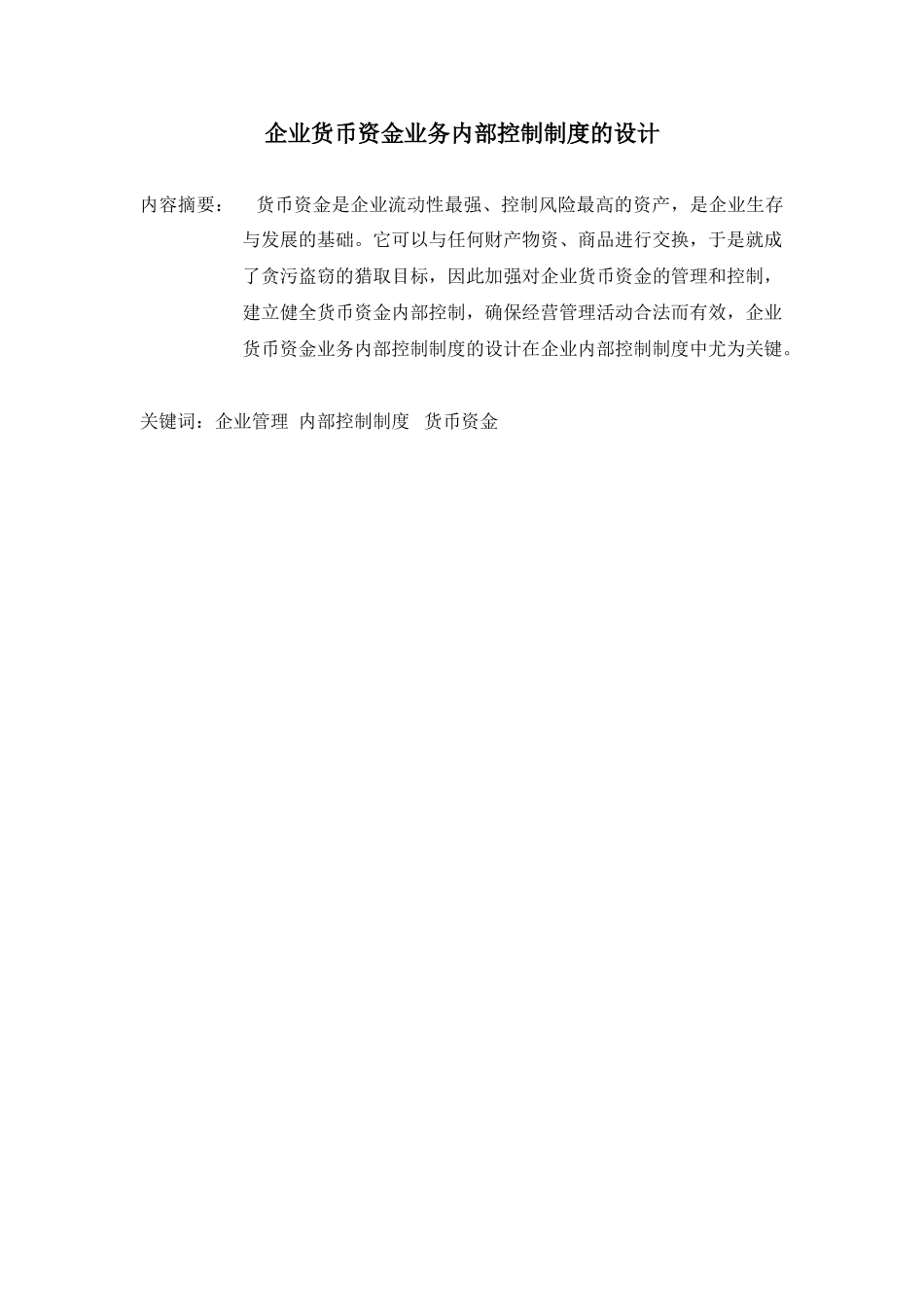 企业货币资金业务内部控制制度的设计

内容摘要： 货币资金是企业流动性最强、控制风险最高的资产，是企业生存与发展的基础。它可以与任何财产物资、商品进行交换，于是就成了贪污盗窃的猎取目标，因此加强对企业货币资金的管理和控制，建立健全货币资金内部控制，确保经营管理活动合法而有效，企业货币资金业务内部控制制度的设计在企业内部控制制度中尤为关键。

关键词：企业管理 内部控制制度 货币资金